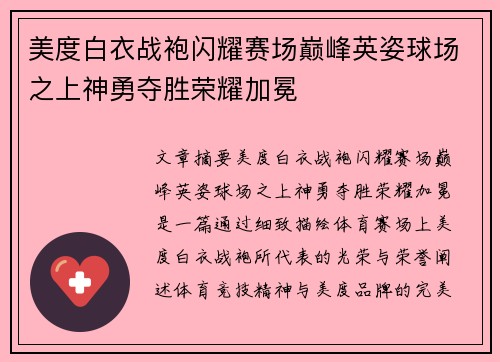 美度白衣战袍闪耀赛场巅峰英姿球场之上神勇夺胜荣耀加冕

文章摘要美度白衣战袍闪耀赛场巅峰英姿球场之上神勇夺胜荣耀加冕是一篇通过细致描绘体育赛场上美度白衣战袍所代表的光荣与荣誉阐述体育竞技精神与美度品牌的完美